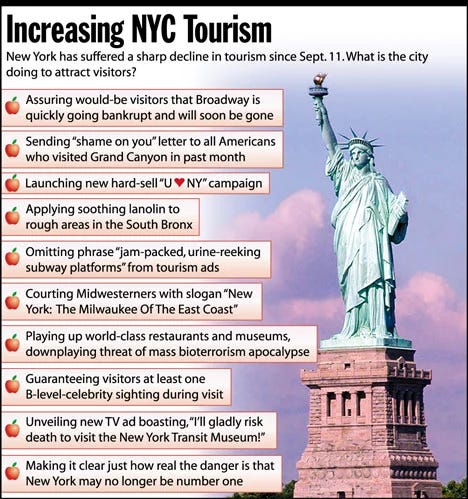 Increasing NYC Tourism

New York has suffered a sharp decline in tourism since Sept. 11. What is the city doing to attract visitors?

Assuring would-be visitors that Broadway is quickly going bankrupt and will soon be gone

Sending "shame on you" letter to all Americans who visited Grand Canyon in past month

Launching new hard-sell "U ♥ NY" campaign

Applying soothing lanolin to rough areas in the South Bronx

Omitting phrase "jam-packed, urine-reeking subway platforms" from tourism ads

Courting Midwesterners with slogan "New York: The Milwaukee Of The East Coast"

Playing up world-class restaurants and museums, downplaying threat of mass bioterrorism apocalypse

Guaranteeing visitors at least one B-level-celebrity sighting during visit

Unveiling new TV ad boasting, "I'll gladly risk death to visit the New York Transit Museum!"

Making it clear just how real the danger is that New York may no longer be number one